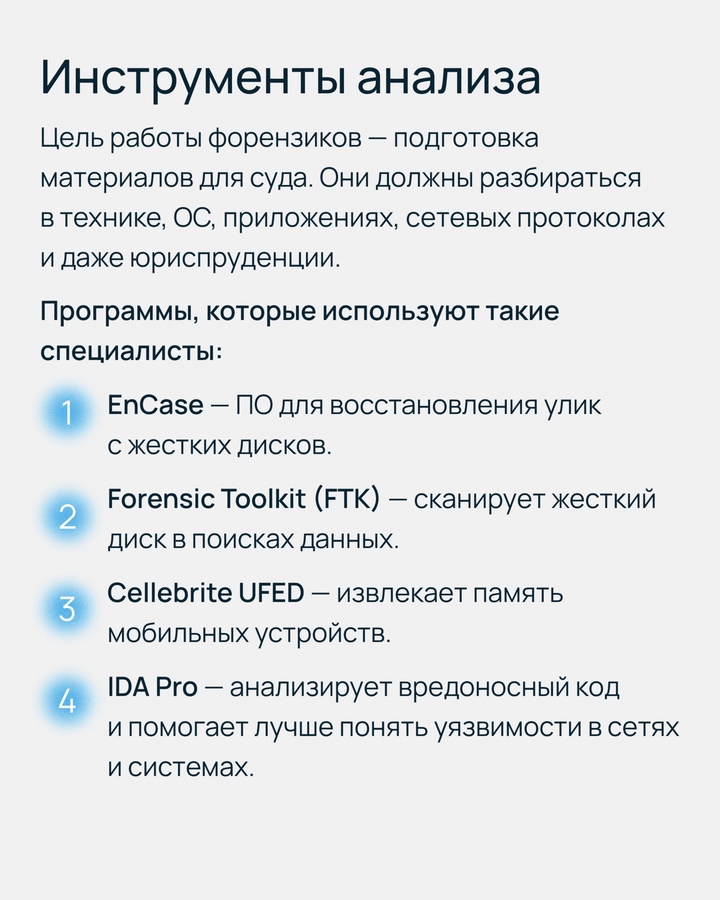 Инструменты анализа

Цель работы форензиков — подготовка материалов для суда. Они должны разбираться в технике, ОС, приложениях, сетевых протоколах и даже юриспруденции.

Программы, которые используют такие специалисты:

1 EnCase — ПО для восстановления улик с жестких дисков.

2 Forensic Toolkit (FTK) — сканирует жесткий диск в поисках данных.

3 Cellebrite UFED — извлекает память мобильных устройств.

4 IDA Pro — анализирует вредоносный код и помогает лучше понять уязвимости в сетях и системах.